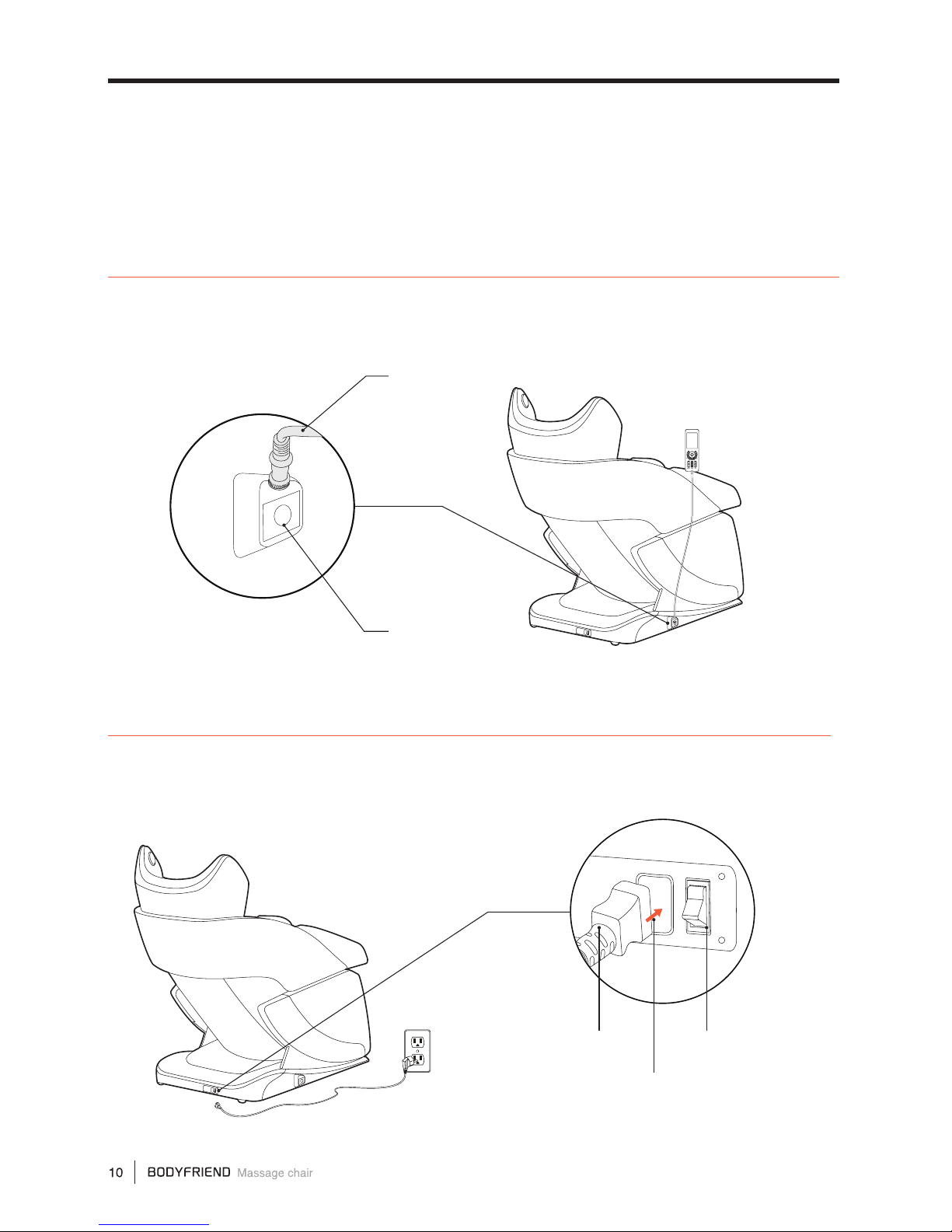 10 BODYFRIEND Massage chair